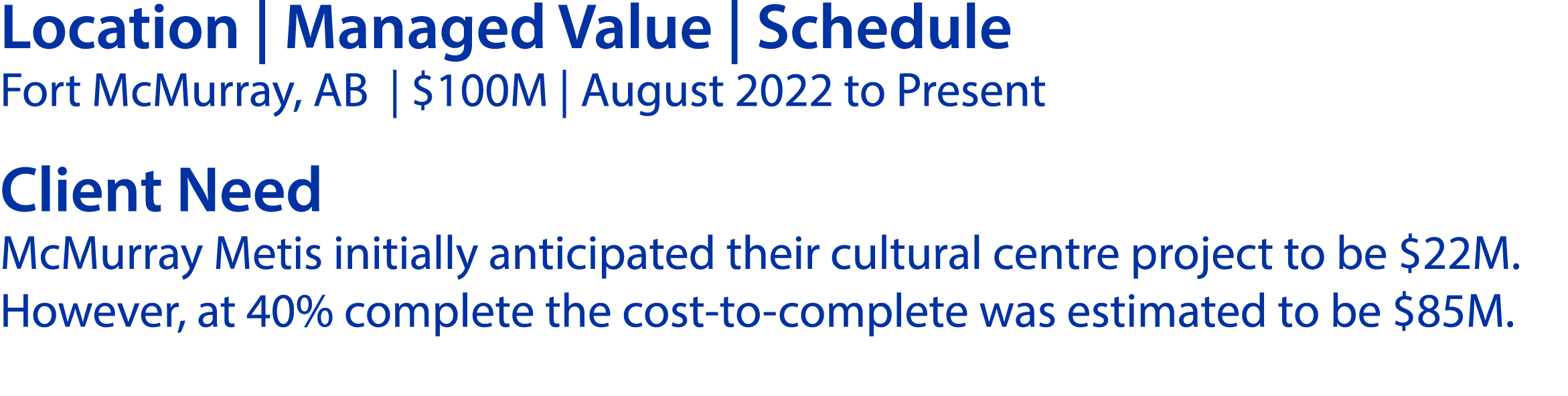 Location | Managed Value | Schedule
Fort McMurray, AB | \$100M | August 2022 to Present

Client Need
McMurray Metis initially anticipated their cultural centre project to be \$22M. However, at 40% complete the cost-to-complete was estimated to be \$85M.